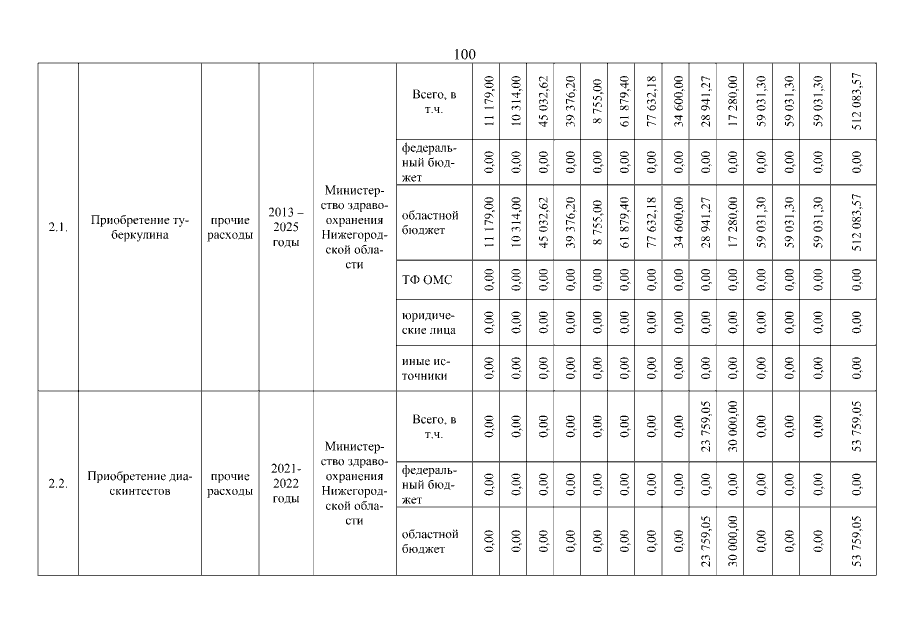 100

| 2.1. | Приобретение туберкулина | прочие расходы | 2013 – 2025 годы | Министерство здравоохранения Нижегородской области | Всего, в т.ч. | 11 179,00 | 10 314,00 | 45 032,62 | 39 376,20 | 8 755,00 | 61 879,40 | 77 632,18 | 34 600,00 | 28 941,27 | 17 280,00 | 59 031,30 | 59 031,30 | 59 031,30 | 512 083,57 |
|---|---|---|---|---|---|---|---|---|---|---|---|---|---|---|---|---|---|---|---|
| | | | | | федеральный бюджет | 0,00 | 0,00 | 0,00 | 0,00 | 0,00 | 0,00 | 0,00 | 0,00 | 0,00 | 0,00 | 0,00 | 0,00 | 0,00 | 0,00 |
| | | | | | областной бюджет | 11 179,00 | 10 314,00 | 45 032,62 | 39 376,20 | 8 755,00 | 61 879,40 | 77 632,18 | 34 600,00 | 28 941,27 | 17 280,00 | 59 031,30 | 59 031,30 | 59 031,30 | 512 083,57 |
| | | | | | ТФ ОМС | 0,00 | 0,00 | 0,00 | 0,00 | 0,00 | 0,00 | 0,00 | 0,00 | 0,00 | 0,00 | 0,00 | 0,00 | 0,00 | 0,00 |
| | | | | | юридические лица | 0,00 | 0,00 | 0,00 | 0,00 | 0,00 | 0,00 | 0,00 | 0,00 | 0,00 | 0,00 | 0,00 | 0,00 | 0,00 | 0,00 |
| | | | | | иные источники | 0,00 | 0,00 | 0,00 | 0,00 | 0,00 | 0,00 | 0,00 | 0,00 | 0,00 | 0,00 | 0,00 | 0,00 | 0,00 | 0,00 |
| 2.2. | Приобретение диаскинтестов | прочие расходы | 2021-2022 годы | Министерство здравоохранения Нижегородской области | Всего, в т.ч. | 0,00 | 0,00 | 0,00 | 0,00 | 0,00 | 0,00 | 0,00 | 0,00 | 23 759,05 | 30 000,00 | 0,00 | 0,00 | 0,00 | 53 759,05 |
| | | | | | федеральный бюджет | 0,00 | 0,00 | 0,00 | 0,00 | 0,00 | 0,00 | 0,00 | 0,00 | 0,00 | 0,00 | 0,00 | 0,00 | 0,00 | 0,00 |
| | | | | | областной бюджет | 0,00 | 0,00 | 0,00 | 0,00 | 0,00 | 0,00 | 0,00 | 0,00 | 23 759,05 | 30 000,00 | 0,00 | 0,00 | 0,00 | 53 759,05 |